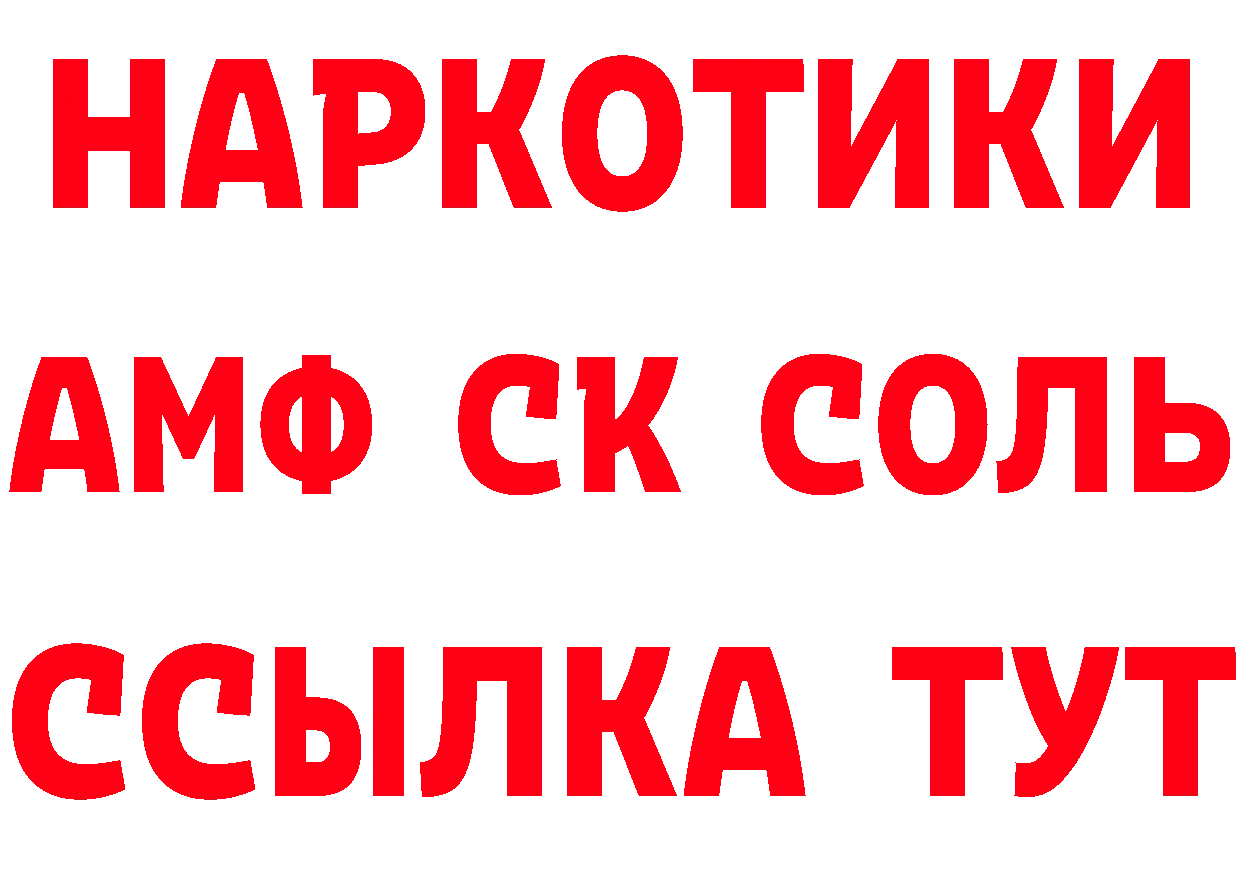 НАРКОТИКИ
АМФ СК СОЛЬ
ССЫЛКА ТУТ